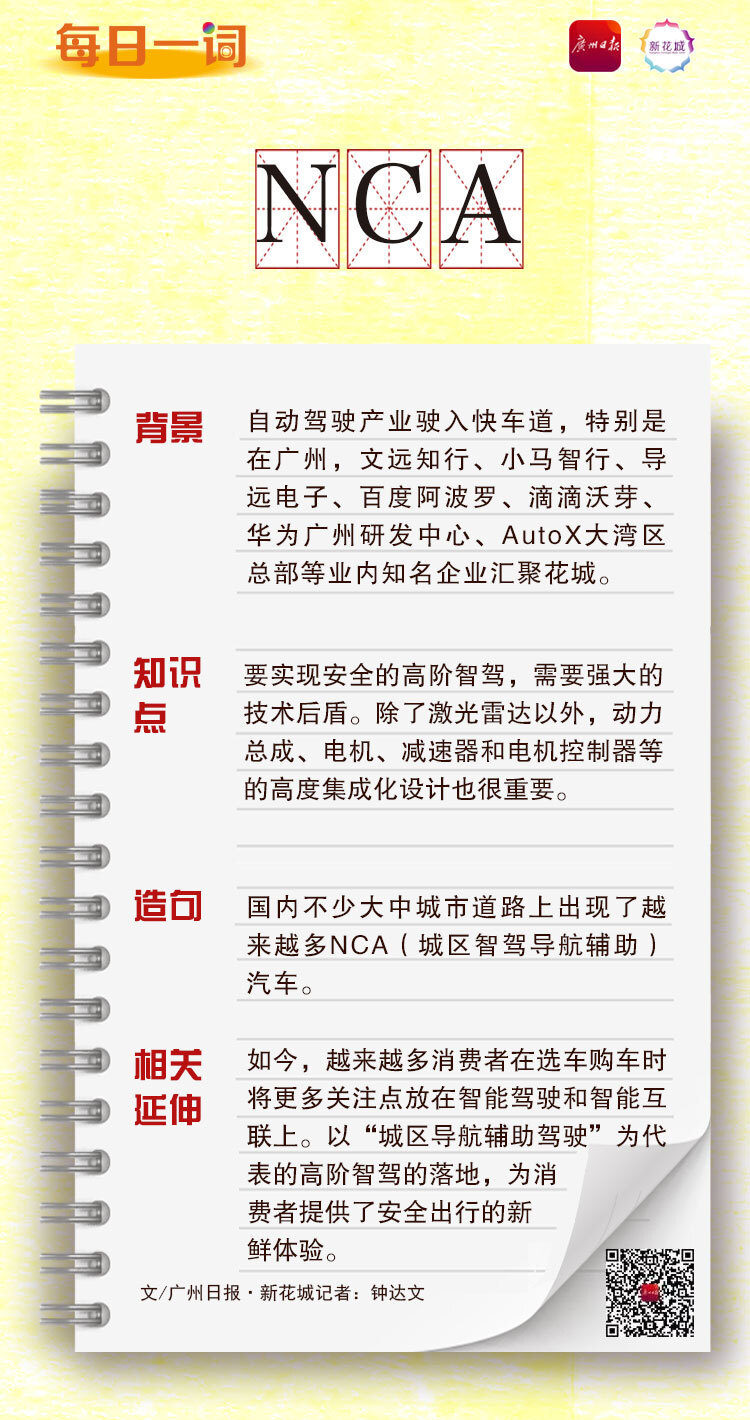 每日一词

广州日报

新花城

NCA

背景

自动驾驶产业驶入快车道，特别是在广州，文远知行、小马智行、导远电子、百度阿波罗、滴滴沃芽、华为广州研发中心、AutoX大湾区总部等业内知名企业汇聚花城。

知识点

要实现安全的高阶智驾，需要强大的技术后盾。除了激光雷达以外，动力总成、电机、减速器和电机控制器等的高度集成化设计也很重要。

造句

国内不少大中城市道路上出现了越来越多NCA（城区智驾导航辅助）汽车。

相关延伸

如今，越来越多消费者在选车购车时将更多关注点放在智能驾驶和智能互联上。以“城区导航辅助驾驶”为代表的高阶智驾的落地，为消费者提供了安全出行的新鲜体验。

文/广州日报·新花城记者：钟达文